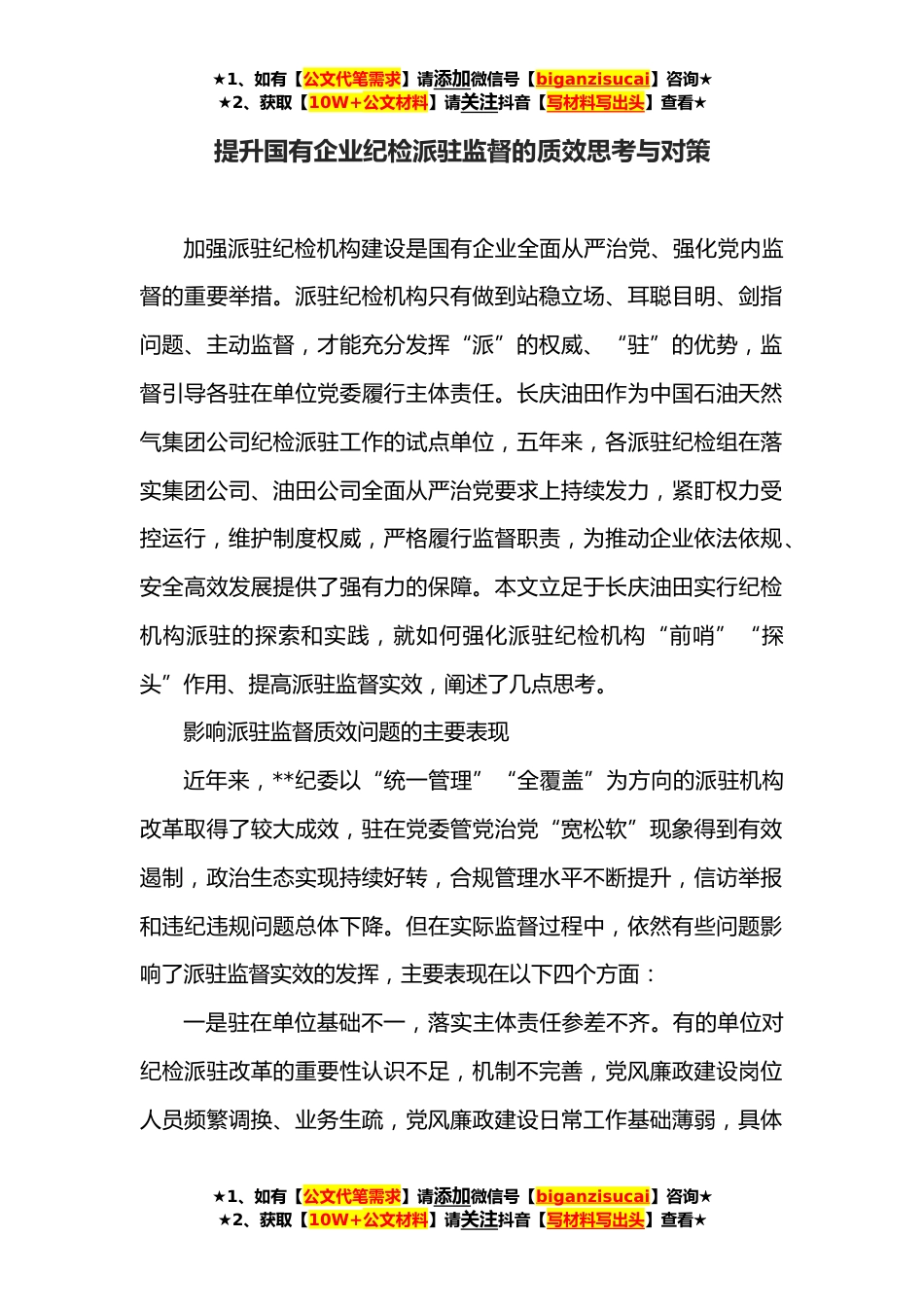 ★1、如有【公文代笔需求】请添加微信号【biganzisucai】咨询★
★2、获取【10W+公文材料】请关注抖音【写材料写出头】查看★

提升国有企业纪检派驻监督的质效思考与对策

加强派驻纪检机构建设是国有企业全面从严治党、强化党内监督的重要举措。派驻纪检机构只有做到站稳立场、耳聪目明、剑指问题、主动监督，才能充分发挥“派”的权威、“驻”的优势，监督引导各驻在单位党委履行主体责任。长庆油田作为中国石油天然气集团公司纪检派驻工作的试点单位，五年来，各派驻纪检组在落实集团公司、油田公司全面从严治党要求上持续发力，紧盯权力受控运行，维护制度权威，严格履行监督职责，为推动企业依法依规、安全高效发展提供了强有力的保障。本文立足于长庆油田实行纪检机构派驻的探索和实践，就如何强化派驻纪检机构“前哨”“探头”作用、提高派驻监督实效，阐述了几点思考。

影响派驻监督质效问题的主要表现

近年来，**纪委以“统一管理”“全覆盖”为方向的派驻机构改革取得了较大成效，驻在党委管党治党“宽松软”现象得到有效遏制，政治生态实现持续好转，合规管理水平不断提升，信访举报和违纪违规问题总体下降。但在实际监督过程中，依然有些问题影响了派驻监督实效的发挥，主要表现在以下四个方面：

一是驻在单位基础不一，落实主体责任参差不齐。有的单位对纪检派驻改革的重要性认识不足，机制不完善，党风廉政建设岗位人员频繁调换、业务生疏，党风廉政建设日常工作基础薄弱，具体

★1、如有【公文代笔需求】请添加微信号【biganzisucai】咨询★
★2、获取【10W+公文材料】请关注抖音【写材料写出头】查看★